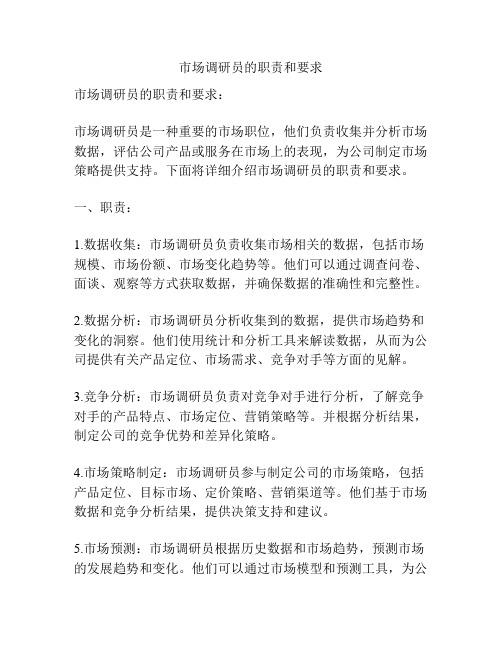 市场调研员的职责和要求

市场调研员的职责和要求：

市场调研员是一种重要的市场职位，他们负责收集并分析市场数据，评估公司产品或服务在市场上的表现，为公司制定市场策略提供支持。下面将详细介绍市场调研员的职责和要求。

一、职责：

1.数据收集：市场调研员负责收集市场相关的数据，包括市场规模、市场份额、市场变化趋势等。他们可以通过调查问卷、面谈、观察等方式获取数据，并确保数据的准确性和完整性。

2.数据分析：市场调研员分析收集到的数据，提供市场趋势和变化的洞察。他们使用统计和分析工具来解读数据，从而为公司提供有关产品定位、市场需求、竞争对手等方面的见解。

3.竞争分析：市场调研员负责对竞争对手进行分析，了解竞争对手的产品特点、市场定位、营销策略等。并根据分析结果，制定公司的竞争优势和差异化策略。

4.市场策略制定：市场调研员参与制定公司的市场策略，包括产品定位、目标市场、定价策略、营销渠道等。他们基于市场数据和竞争分析结果，提供决策支持和建议。

5.市场预测：市场调研员根据历史数据和市场趋势，预测市场的发展趋势和变化。他们可以通过市场模型和预测工具，为公